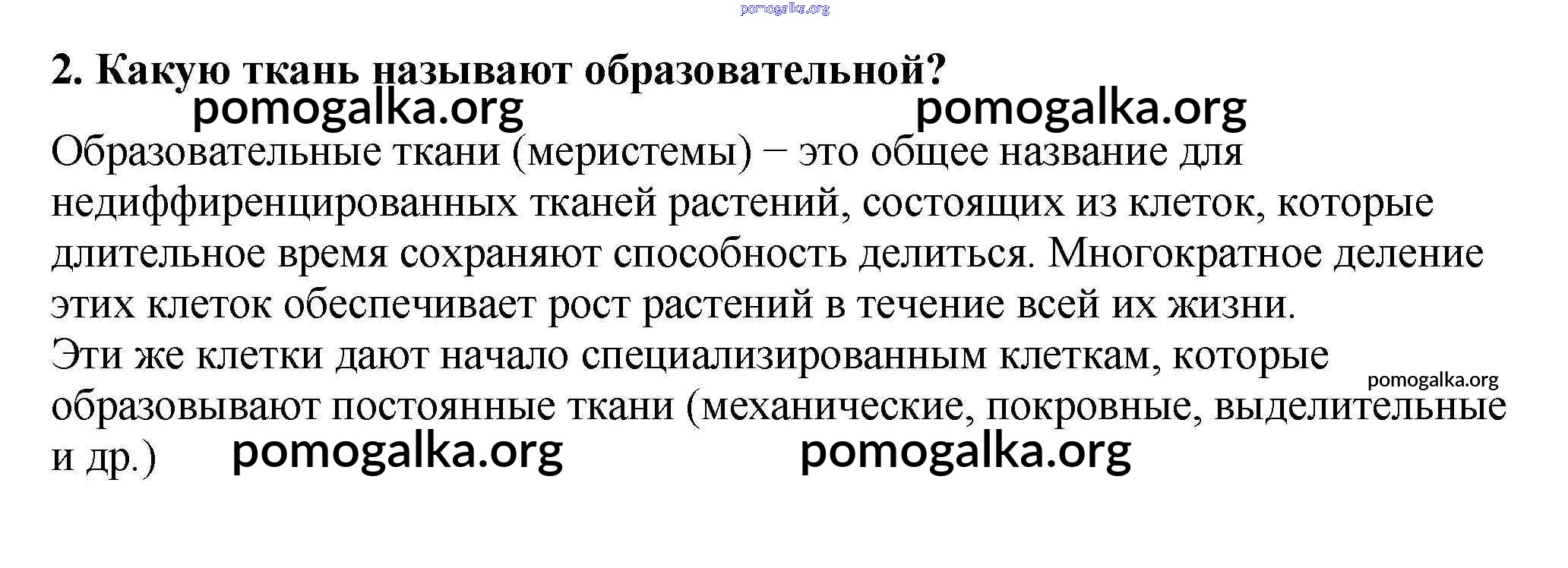 2. Какую ткань называют образовательной?

Образовательные ткани (меристемы) − это общее название для недиффиренцированных тканей растений, состоящих из клеток, которые длительное время сохраняют способность делиться. Многократное деление этих клеток обеспечивает рост растений в течение всей их жизни.

Эти же клетки дают начало специализированным клеткам, которые образовывают постоянные ткани (механические, покровные, выделительные и др.)

pomogalka.org